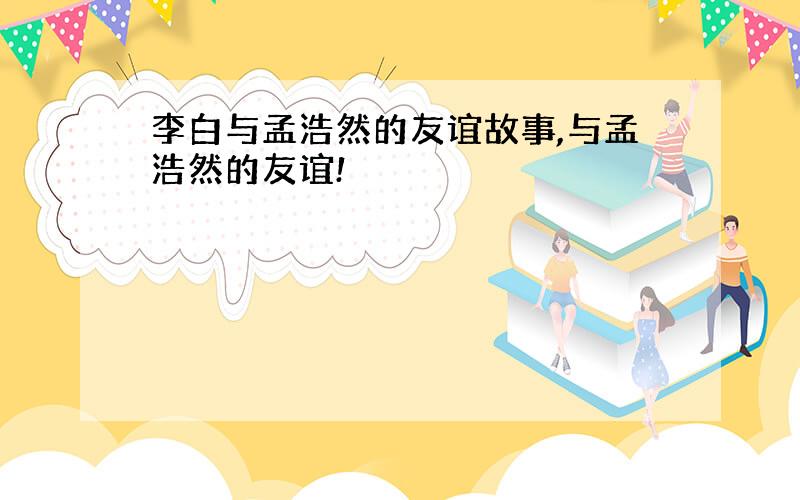 李白与孟浩然的友谊故事,与孟浩然的友谊!